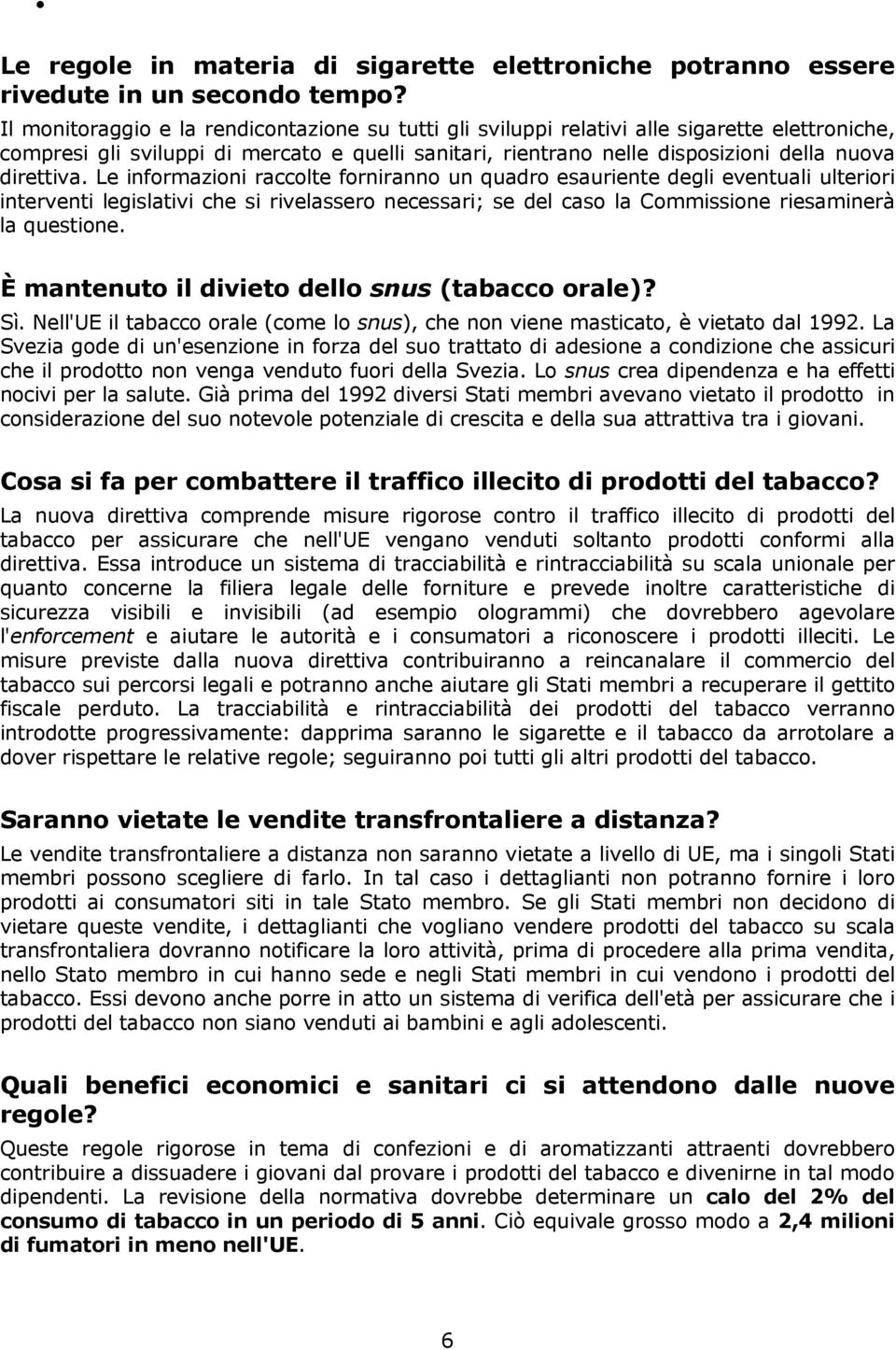 Le regole in materia di sigarette elettroniche potranno essere rivedute in un secondo tempo?

Il monitoraggio e la rendicontazione su tutti gli sviluppi relativi alle sigarette elettroniche, compresi gli sviluppi di mercato e quelli sanitari, rientrano nelle disposizioni della nuova direttiva. Le informazioni raccolte forniranno un quadro esauriente degli eventuali ulteriori interventi legislativi che si rivelassero necessari; se del caso la Commissione riesaminerà la questione.

È mantenuto il divieto dello snus (tabacco orale)?

Sì. Nell'UE il tabacco orale (come lo snus), che non viene masticato, è vietato dal 1992. La Svezia gode di un'esenzione in forza del suo trattato di adesione a condizione che assicuri che il prodotto non venga venduto fuori della Svezia. Lo snus crea dipendenza e ha effetti nocivi per la salute. Già prima del 1992 diversi Stati membri avevano vietato il prodotto in considerazione del suo notevole potenziale di crescita e della sua attrattiva tra i giovani.

Cosa si fa per combattere il traffico illecito di prodotti del tabacco?

La nuova direttiva comprende misure rigorose contro il traffico illecito di prodotti del tabacco per assicurare che nell'UE vengano venduti soltanto prodotti conformi alla direttiva. Essa introduce un sistema di tracciabilità e rintracciabilità su scala unionale per quanto concerne la filiera legale delle forniture e prevede inoltre caratteristiche di sicurezza visibili e invisibili (ad esempio ologrammi) che dovrebbero agevolare l'enforcement e aiutare le autorità e i consumatori a riconoscere i prodotti illeciti. Le misure previste dalla nuova direttiva contribuiranno a reincanalare il commercio del tabacco sui percorsi legali e potranno anche aiutare gli Stati membri a recuperare il gettito fiscale perduto. La tracciabilità e rintracciabilità dei prodotti del tabacco verranno introdotte progressivamente: dapprima saranno le sigarette e il tabacco da arrotolare a dover rispettare le relative regole; seguiranno poi tutti gli altri prodotti del tabacco.

Saranno vietate le vendite transfrontaliere a distanza?

Le vendite transfrontaliere a distanza non saranno vietate a livello di UE, ma i singoli Stati membri possono scegliere di farlo. In tal caso i dettaglianti non potranno fornire i loro prodotti ai consumatori siti in tale Stato membro. Se gli Stati membri non decidono di vietare queste vendite, i dettaglianti che vogliano vendere prodotti del tabacco su scala transfrontaliera dovranno notificare la loro attività, prima di procedere alla prima vendita, nello Stato membro in cui hanno sede e negli Stati membri in cui vendono i prodotti del tabacco. Essi devono anche porre in atto un sistema di verifica dell'età per assicurare che i prodotti del tabacco non siano venduti ai bambini e agli adolescenti.

Quali benefici economici e sanitari ci si attendono dalle nuove regole?

Queste regole rigorose in tema di confezioni e di aromatizzanti attraenti dovrebbero contribuire a dissuadere i giovani dal provare i prodotti del tabacco e divenirne in tal modo dipendenti. La revisione della normativa dovrebbe determinare un calo del 2% del consumo di tabacco in un periodo di 5 anni. Ciò equivale grosso modo a 2,4 milioni di fumatori in meno nell'UE.

6